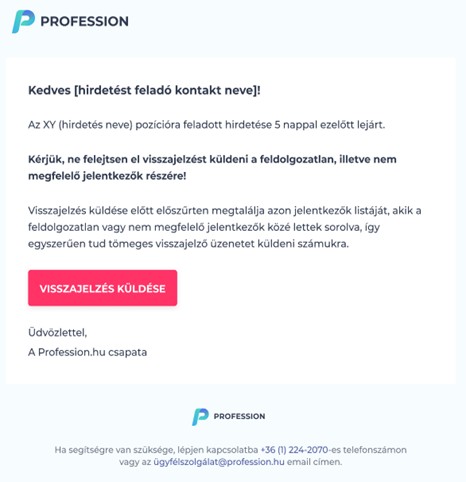 PROFESSION

Kedves [hirdetést feladó kontakt neve]!

Az XY (hirdetés neve) pozícióra feladott hirdetése 5 nappal ezelőtt lejárt.

Kérjük, ne felejtsen el visszajelzést küldeni a feldolgozatlan, illetve nem megfelelő jelentkezők részére!

Visszajelzés küldése előtt előszűrten megtalálja azon jelentkezők listáját, akik a feldolgozatlan vagy nem megfelelő jelentkezők közé lettek sorolva, így egyszerűen tud tömeges visszajelző üzenetet küldeni számukra.

VISSZAJELZÉS KÜLDÉSE

Üdvözlettel,
A Profession.hu csapata

PROFESSION

Ha segítségre van szüksége, lépjen kapcsolatba +36 (1) 224-2070-es telefonszámon vagy az ügyfélszolgálat@profession.hu email címen.